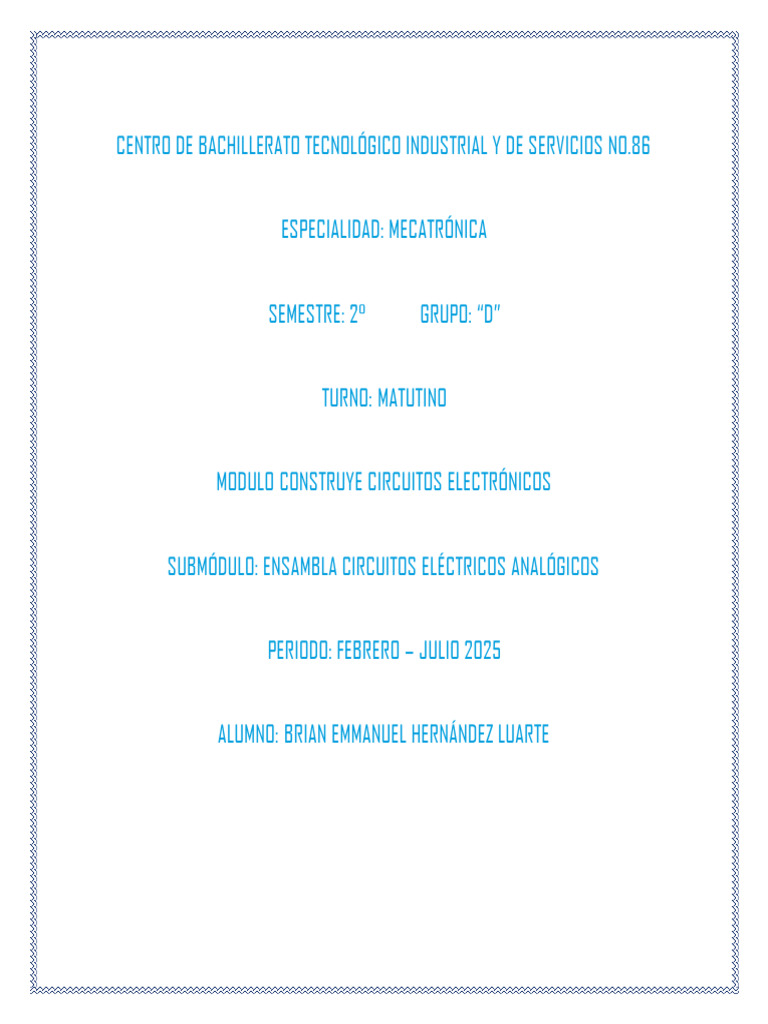 CENTRO DE BACHILLERATO TECNOLÓGICO INDUSTRIAL Y DE SERVICIOS NO.86

ESPECIALIDAD: MECATRÓNICA

SEMESTRE: 2º GRUPO: "D"

TURNO: MATUTINO

MODULO CONSTRUYE CIRCUITOS ELECTRÓNICOS

SUBMÓDULO: ENSAMBLA CIRCUITOS ELÉCTRICOS ANALÓGICOS

PERIODO: FEBRERO – JULIO 2025

ALUMNO: BRIAN EMMANUEL HERNÁNDEZ LUARTE